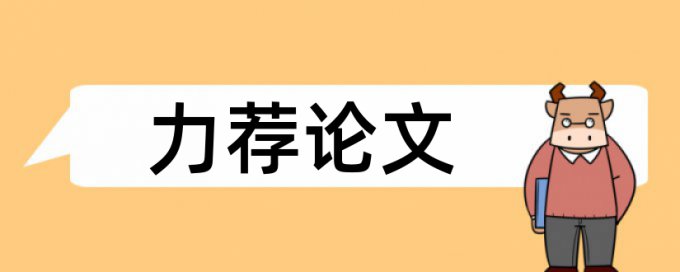 力荐论文